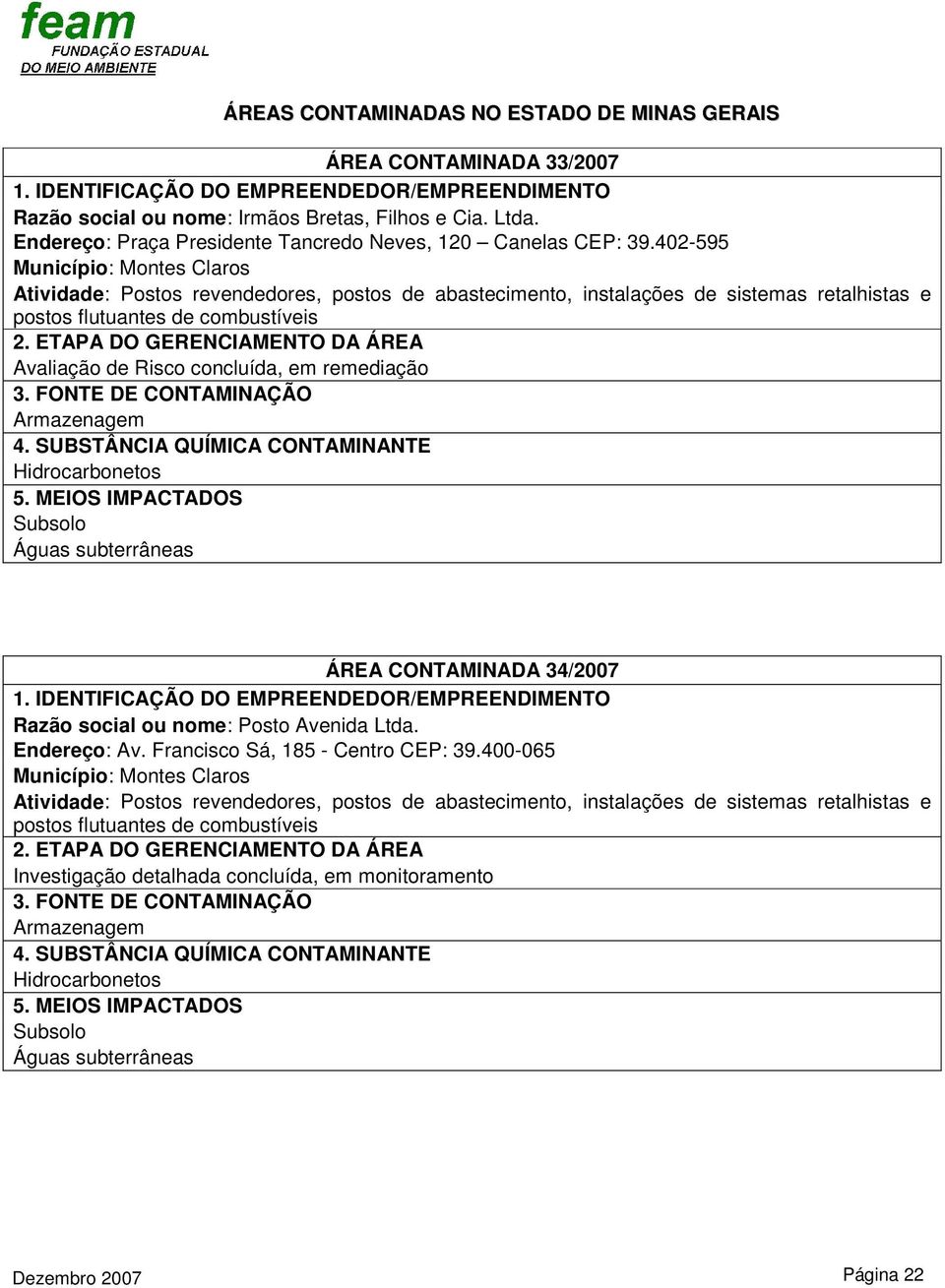 feam
FUNDAÇÃO ESTADUAL
DO MEIO AMBIENTE

ÁREAS CONTAMINADAS NO ESTADO DE MINAS GERAIS

ÁREA CONTAMINADA 33/2007
1. IDENTIFICAÇÃO DO EMPREENDEDOR/EMPREENDIMENTO
Razão social ou nome: Irmãos Bretas, Filhos e Cia. Ltda.
Endereço: Praça Presidente Tancredo Neves, 120 – Canelas CEP: 39.402-595
Município: Montes Claros
Atividade: Postos revendedores, postos de abastecimento, instalações de sistemas retalhistas e postos flutuantes de combustíveis
2. ETAPA DO GERENCIAMENTO DA ÁREA
Avaliação de Risco concluída, em remediação
3. FONTE DE CONTAMINAÇÃO
Armazenagem
4. SUBSTÂNCIA QUÍMICA CONTAMINANTE
Hidrocarbonetos
5. MEIOS IMPACTADOS
Subsolo
Águas subterrâneas

ÁREA CONTAMINADA 34/2007
1. IDENTIFICAÇÃO DO EMPREENDEDOR/EMPREENDIMENTO
Razão social ou nome: Posto Avenida Ltda.
Endereço: Av. Francisco Sá, 185 - Centro CEP: 39.400-065
Município: Montes Claros
Atividade: Postos revendedores, postos de abastecimento, instalações de sistemas retalhistas e postos flutuantes de combustíveis
2. ETAPA DO GERENCIAMENTO DA ÁREA
Investigação detalhada concluída, em monitoramento
3. FONTE DE CONTAMINAÇÃO
Armazenagem
4. SUBSTÂNCIA QUÍMICA CONTAMINANTE
Hidrocarbonetos
5. MEIOS IMPACTADOS
Subsolo
Águas subterrâneas

Dezembro 2007
Página 22